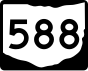 588